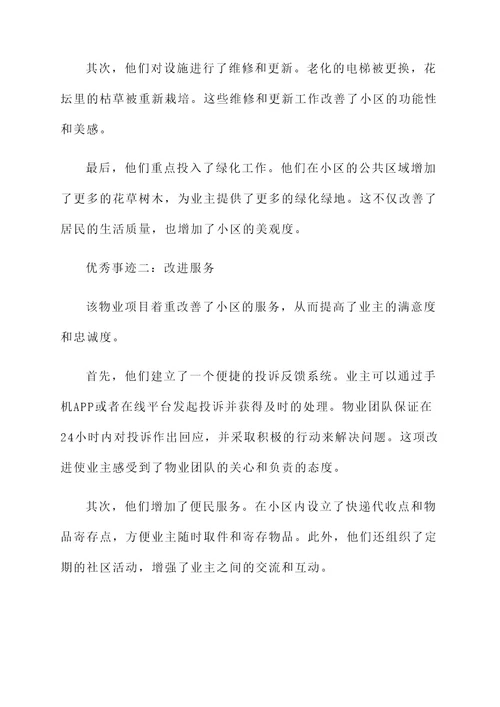 其次，他们对设施进行了维修和更新。老化的电梯被更换，花坛里的枯草被重新栽培。这些维修和更新工作改善了小区的功能性和美感。

最后，他们重点投入了绿化工作。他们在小区的公共区域增加了更多的花草树木，为业主提供了更多的绿化绿地。这不仅改善了居民的生活质量，也增加了小区的美观度。

优秀事迹二：改进服务

该物业项目着重改善了小区的服务，从而提高了业主的满意度和忠诚度。

首先，他们建立了一个便捷的投诉反馈系统。业主可以通过手机APP或者在线平台发起投诉并获得及时的处理。物业团队保证在24小时内对投诉作出回应，并采取积极的行动来解决问题。这项改进使业主感受到了物业团队的关心和负责的态度。

其次，他们增加了便民服务。在小区内设立了快递代收点和物品寄存点，方便业主随时取件和寄存物品。此外，他们还组织了定期的社区活动，增强了业主之间的交流和互动。